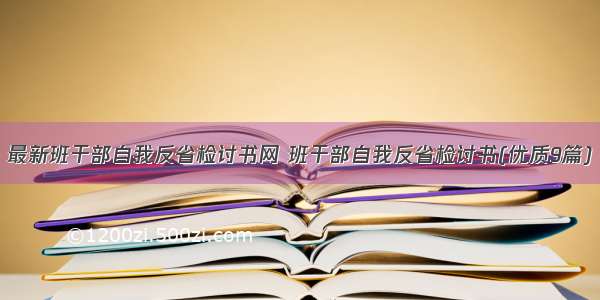 最新班干部自我反省检讨书网 班干部自我反省检讨书(优质9篇)

©1200zi.500zi.com